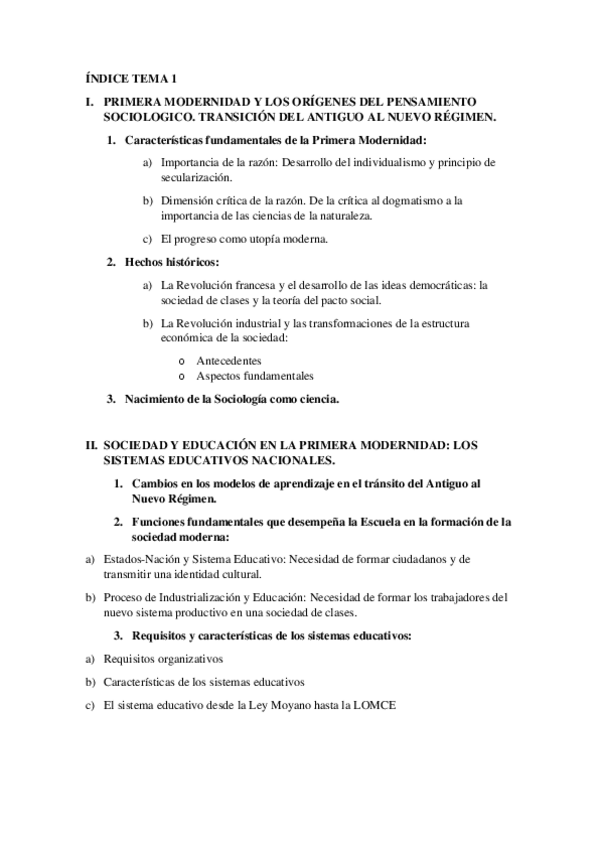 ÍNDICE TEMA 1

I. PRIMERA MODERNIDAD Y LOS ORÍGENES DEL PENSAMIENTO SOCIOLOGICO. TRANSICIÓN DEL ANTIGUO AL NUEVO RÉGIMEN.

1. Características fundamentales de la Primera Modernidad:

a) Importancia de la razón: Desarrollo del individualismo y principio de secularización.

b) Dimensión crítica de la razón. De la crítica al dogmatismo a la importancia de las ciencias de la naturaleza.

c) El progreso como utopía moderna.

2. Hechos históricos:

a) La Revolución francesa y el desarrollo de las ideas democráticas: la sociedad de clases y la teoría del pacto social.

b) La Revolución industrial y las transformaciones de la estructura económica de la sociedad:

o Antecedentes
o Aspectos fundamentales

3. Nacimiento de la Sociología como ciencia.

II. SOCIEDAD Y EDUCACIÓN EN LA PRIMERA MODERNIDAD: LOS SISTEMAS EDUCATIVOS NACIONALES.

1. Cambios en los modelos de aprendizaje en el tránsito del Antiguo al Nuevo Régimen.

2. Funciones fundamentales que desempeña la Escuela en la formación de la sociedad moderna:

a) Estados-Nación y Sistema Educativo: Necesidad de formar ciudadanos y de transmitir una identidad cultural.

b) Proceso de Industrialización y Educación: Necesidad de formar los trabajadores del nuevo sistema productivo en una sociedad de clases.

3. Requisitos y características de los sistemas educativos:

a) Requisitos organizativos

b) Características de los sistemas educativos

c) El sistema educativo desde la Ley Moyano hasta la LOMCE